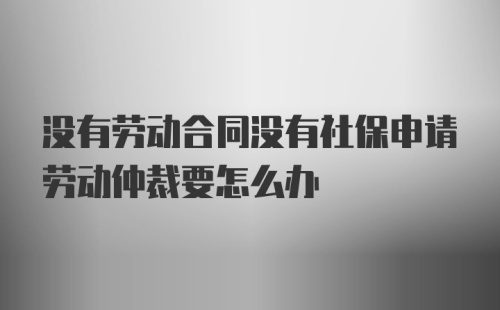 没有劳动合同没有社保申请劳动仲裁要怎么办